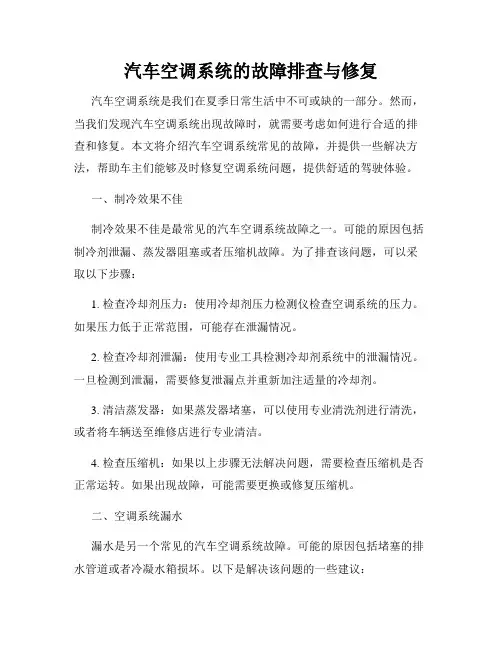 汽车空调系统的故障排查与修复

汽车空调系统是我们在夏季日常生活中不可或缺的一部分。然而，当我们发现汽车空调系统出现故障时，就需要考虑如何进行合适的排查和修复。本文将介绍汽车空调系统常见的故障，并提供一些解决方法，帮助车主们能够及时修复空调系统问题，提供舒适的驾驶体验。

一、制冷效果不佳

制冷效果不佳是最常见的汽车空调系统故障之一。可能的原因包括制冷剂泄漏、蒸发器阻塞或者压缩机故障。为了排查该问题，可以采取以下步骤：

1. 检查冷却剂压力：使用冷却剂压力检测仪检查空调系统的压力。如果压力低于正常范围，可能存在泄漏情况。

2. 检查冷却剂泄漏：使用专业工具检测冷却剂系统中的泄漏情况。一旦检测到泄漏，需要修复泄漏点并重新加注适量的冷却剂。

3. 清洁蒸发器：如果蒸发器堵塞，可以使用专业清洗剂进行清洗，或者将车辆送至维修店进行专业清洁。

4. 检查压缩机：如果以上步骤无法解决问题，需要检查压缩机是否正常运转。如果出现故障，可能需要更换或修复压缩机。

二、空调系统漏水

漏水是另一个常见的汽车空调系统故障。可能的原因包括堵塞的排水管道或者冷凝水箱损坏。以下是解决该问题的一些建议：